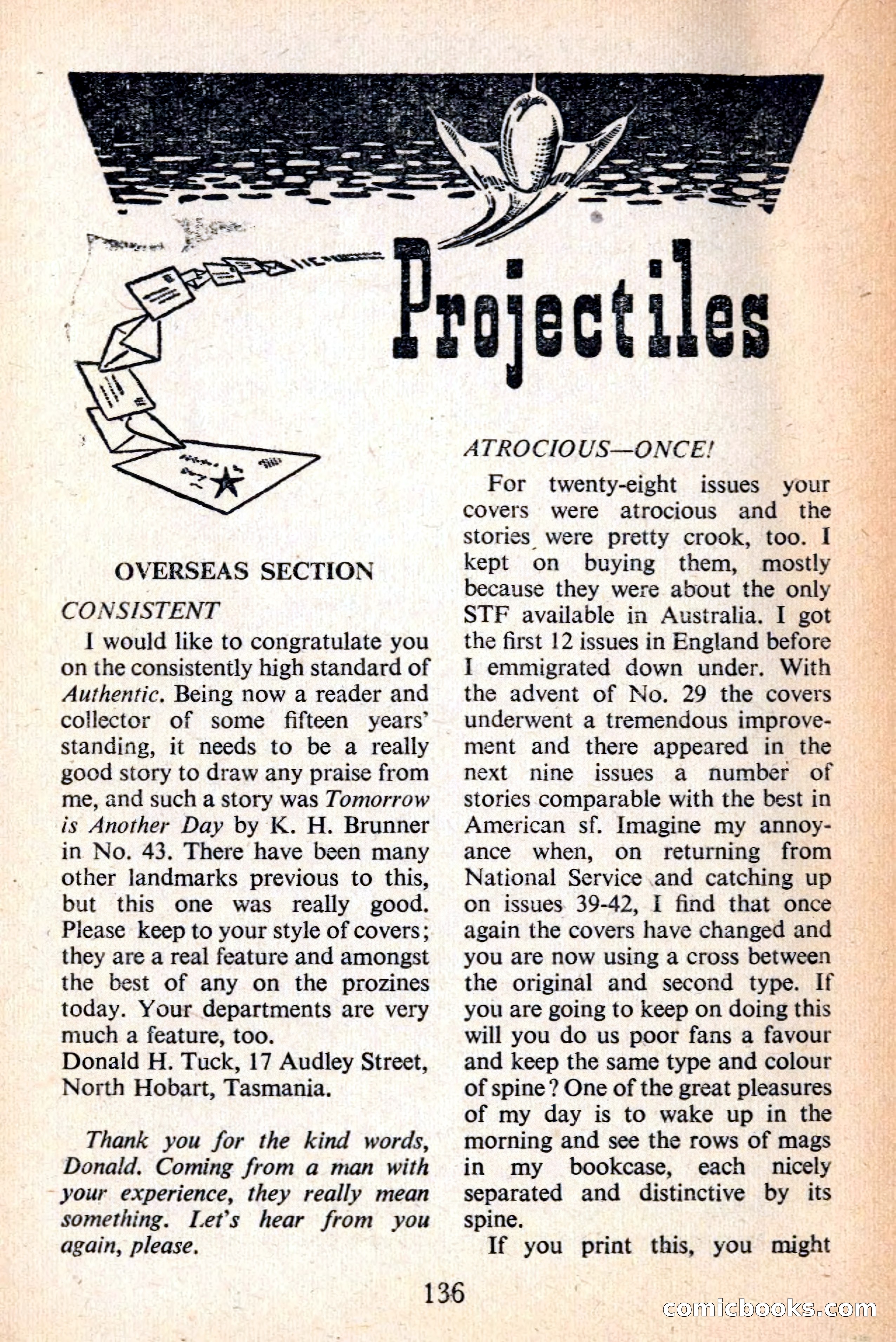 Projectiles

OVERSEAS SECTION

CONSISTENT

I would like to congratulate you on the consistently high standard of Authentic. Being now a reader and collector of some fifteen years' standing, it needs to be a really good story to draw any praise from me, and such a story was Tomorrow is Another Day by K. H. Brunner in No. 43. There have been many other landmarks previous to this, but this one was really good. Please keep to your style of covers; they are a real feature and amongst the best of any on the prozines today. Your departments are very much a feature, too.
Donald H. Tuck, 17 Audley Street, North Hobart, Tasmania.

Thank you for the kind words, Donald. Coming from a man with your experience, they really mean something. Let's hear from you again, please.

ATROCIOUS—ONCE!

For twenty-eight issues your covers were atrocious and the stories were pretty crook, too. I kept on buying them, mostly because they were about the only STF available in Australia. I got the first 12 issues in England before I emmigrated down under. With the advent of No. 29 the covers underwent a tremendous improvement and there appeared in the next nine issues a number of stories comparable with the best in American sf. Imagine my annoyance when, on returning from National Service and catching up on issues 39-42, I find that once again the covers have changed and you are now using a cross between the original and second type. If you are going to keep on doing this will you do us poor fans a favour and keep the same type and colour of spine? One of the great pleasures of my day is to wake up in the morning and see the rows of mags in my bookcase, each nicely separated and distinctive by its spine.

If you print this, you might

136

comicbooks.com